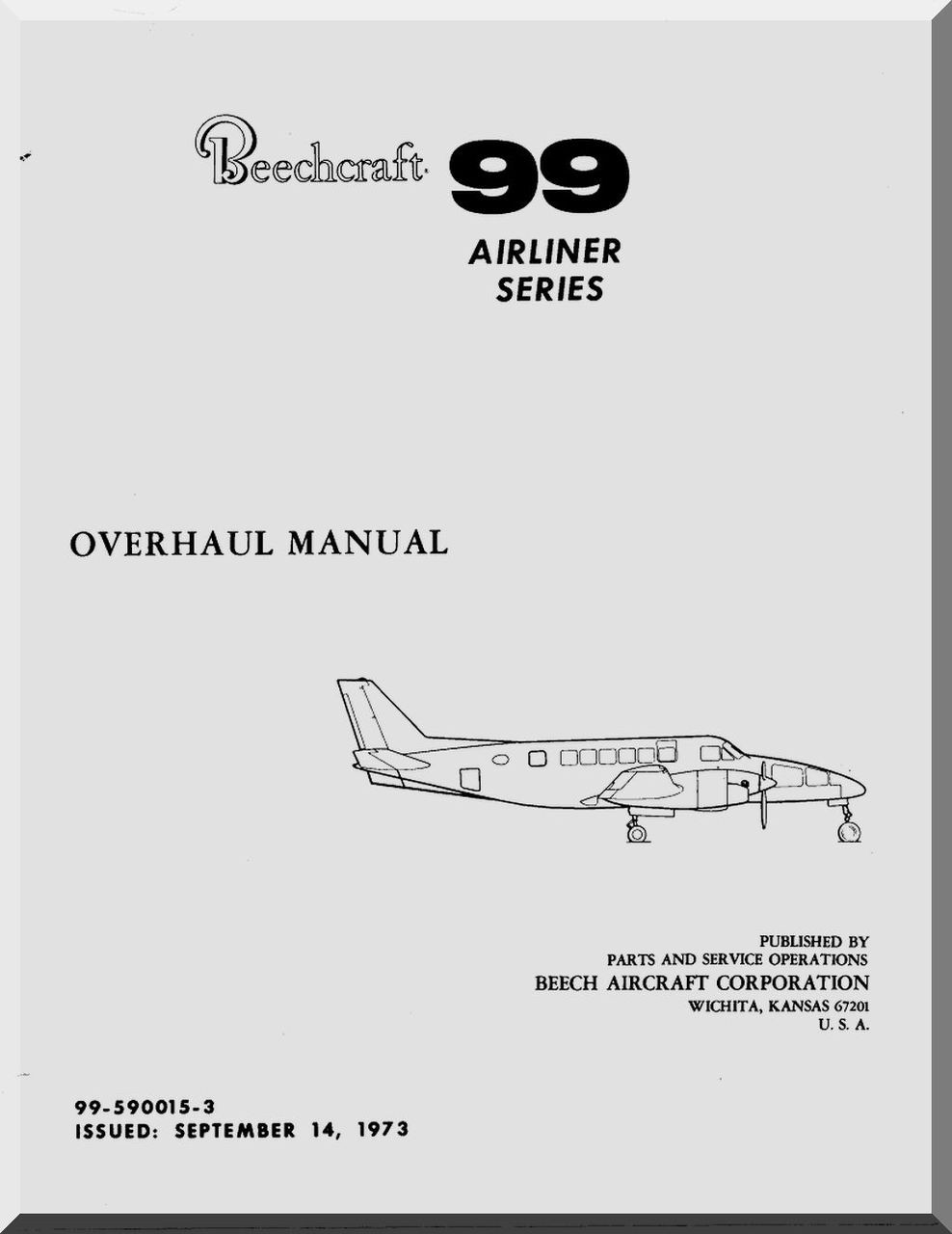 Beechcraft 99

AIRLINER SERIES

OVERHAUL MANUAL

PUBLISHED BY
PARTS AND SERVICE OPERATIONS
BEECH AIRCRAFT CORPORATION
WICHITA, KANSAS 67201
U. S. A.

99-590015-3
ISSUED: SEPTEMBER 14, 1973